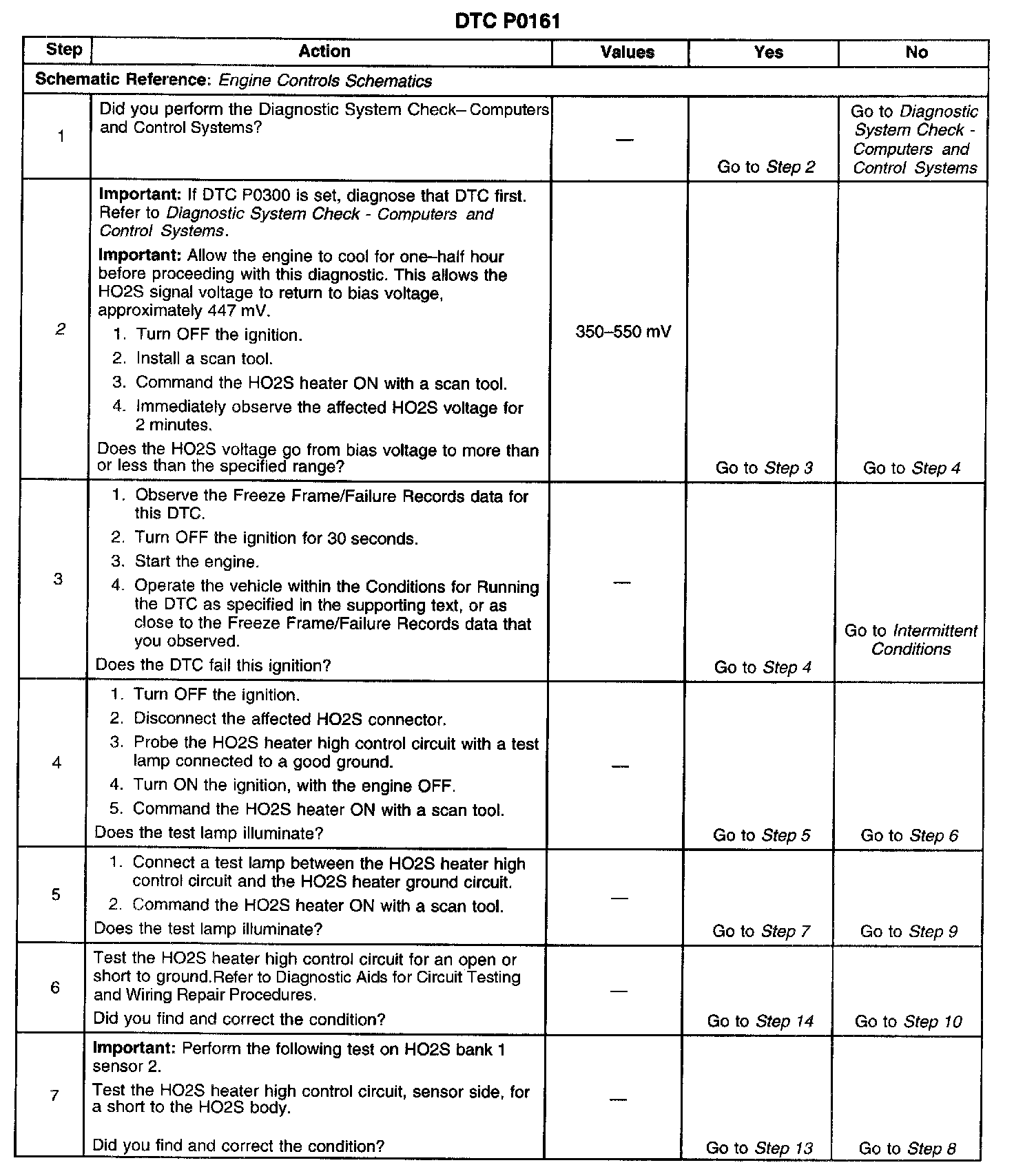 DTC P0161

| Step | Action | Values | Yes | No |
|---|---|---|---|---|
| Schematic Reference: Engine Controls Schematics | | | | |
| 1 | Did you perform the Diagnostic System Check– Computers and Control Systems? | — | Go to Step 2 | Go to Diagnostic System Check - Computers and Control Systems |
| 2 | Important: If DTC P0300 is set, diagnose that DTC first. Refer to Diagnostic System Check - Computers and Control Systems. Important: Allow the engine to cool for one–half hour before proceeding with this diagnostic. This allows the HO2S signal voltage to return to bias voltage, approximately 447 mV. 1. Turn OFF the ignition. 2. Install a scan tool. 3. Command the HO2S heater ON with a scan tool. 4. Immediately observe the affected HO2S voltage for 2 minutes. Does the HO2S voltage go from bias voltage to more than or less than the specified range? | 350–550 mV | Go to Step 3 | Go to Step 4 |
| 3 | 1. Observe the Freeze Frame/Failure Records data for this DTC. 2. Turn OFF the ignition for 30 seconds. 3. Start the engine. 4. Operate the vehicle within the Conditions for Running the DTC as specified in the supporting text, or as close to the Freeze Frame/Failure Records data that you observed. Does the DTC fail this ignition? | — | Go to Step 4 | Go to Intermittent Conditions |
| 4 | 1. Turn OFF the ignition. 2. Disconnect the affected HO2S connector. 3. Probe the HO2S heater high control circuit with a test lamp connected to a good ground. 4. Turn ON the ignition, with the engine OFF. 5. Command the HO2S heater ON with a scan tool. Does the test lamp illuminate? | — | Go to Step 5 | Go to Step 6 |
| 5 | 1. Connect a test lamp between the HO2S heater high control circuit and the HO2S heater ground circuit. 2. Command the HO2S heater ON with a scan tool. Does the test lamp illuminate? | — | Go to Step 7 | Go to Step 9 |
| 6 | Test the HO2S heater high control circuit for an open or short to ground.Refer to Diagnostic Aids for Circuit Testing and Wiring Repair Procedures. Did you find and correct the condition? | — | Go to Step 14 | Go to Step 10 |
| 7 | Important: Perform the following test on HO2S bank 1 sensor 2. Test the HO2S heater high control circuit, sensor side, for a short to the HO2S body. Did you find and correct the condition? | — | Go to Step 13 | Go to Step 8 |